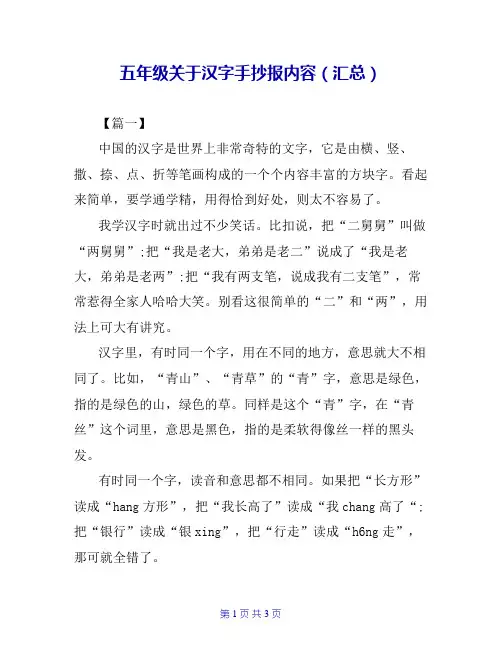 五年级关于汉字手抄报内容（汇总）

【篇一】

中国的汉字是世界上非常奇特的文字，它是由横、竖、撇、捺、点、折等笔画构成的一个个内容丰富的方块字。看起来简单，要学通学精，用得恰到好处，则太不容易了。

我学汉字时就出过不少笑话。比扣说，把“二舅舅”叫做“两舅舅”;把“我是老大，弟弟是老二”说成了“我是老大，弟弟是老两”;把“我有两支笔，说成我有二支笔”，常常惹得全家人哈哈大笑。别看这很简单的“二”和“两”，用法上可大有讲究。

汉字里，有时同一个字，用在不同的地方，意思就大不相同了。比如，“青山”、“青草”的“青”字，意思是绿色，指的是绿色的山，绿色的草。同样是这个“青”字，在“青丝”这个词里，意思是黑色，指的是柔软得像丝一样的黑头发。

有时同一个字，读音和意思都不相同。如果把“长方形”读成“hang 方形”，把“我长高了”读成“我 chang 高了“;把“银行”读成“银 xing”，把“行走”读成“h6ng 走”，那可就全错了。

第 1 页 共 3 页